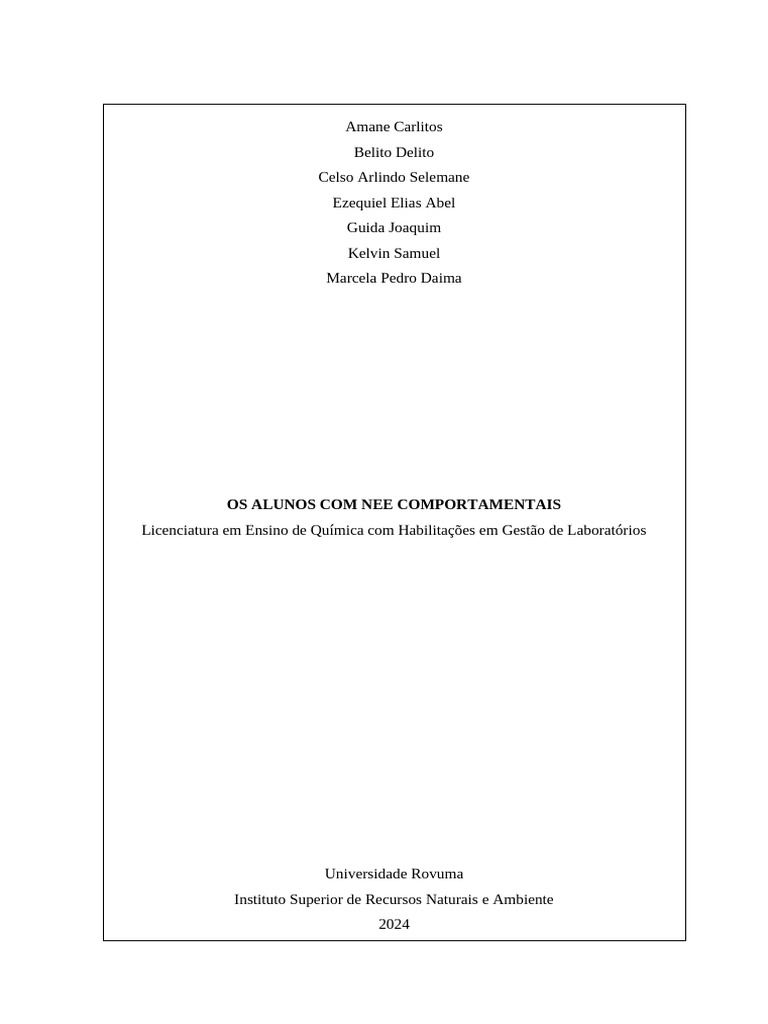 Amane Carlitos
Belito Delito
Celso Arlindo Selemane
Ezequiel Elias Abel
Guida Joaquim
Kelvin Samuel
Marcela Pedro Daima

OS ALUNOS COM NEE COMPORTAMENTAIS
Licenciatura em Ensino de Química com Habilitações em Gestão de Laboratórios

Universidade Rovuma
Instituto Superior de Recursos Naturais e Ambiente
2024